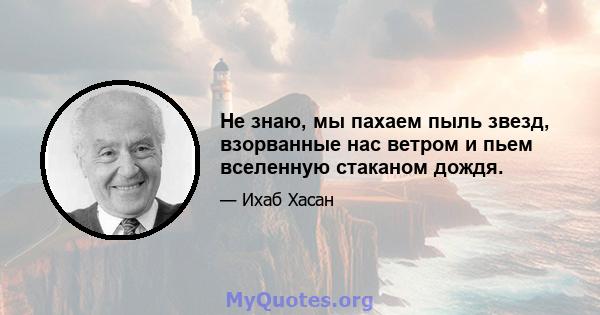 Не знаю, мы пахаем пыль звезд, взорванные нас ветром и пьем вселенную стаканом дождя.

— Ихаб Хасан

MyQuotes.org